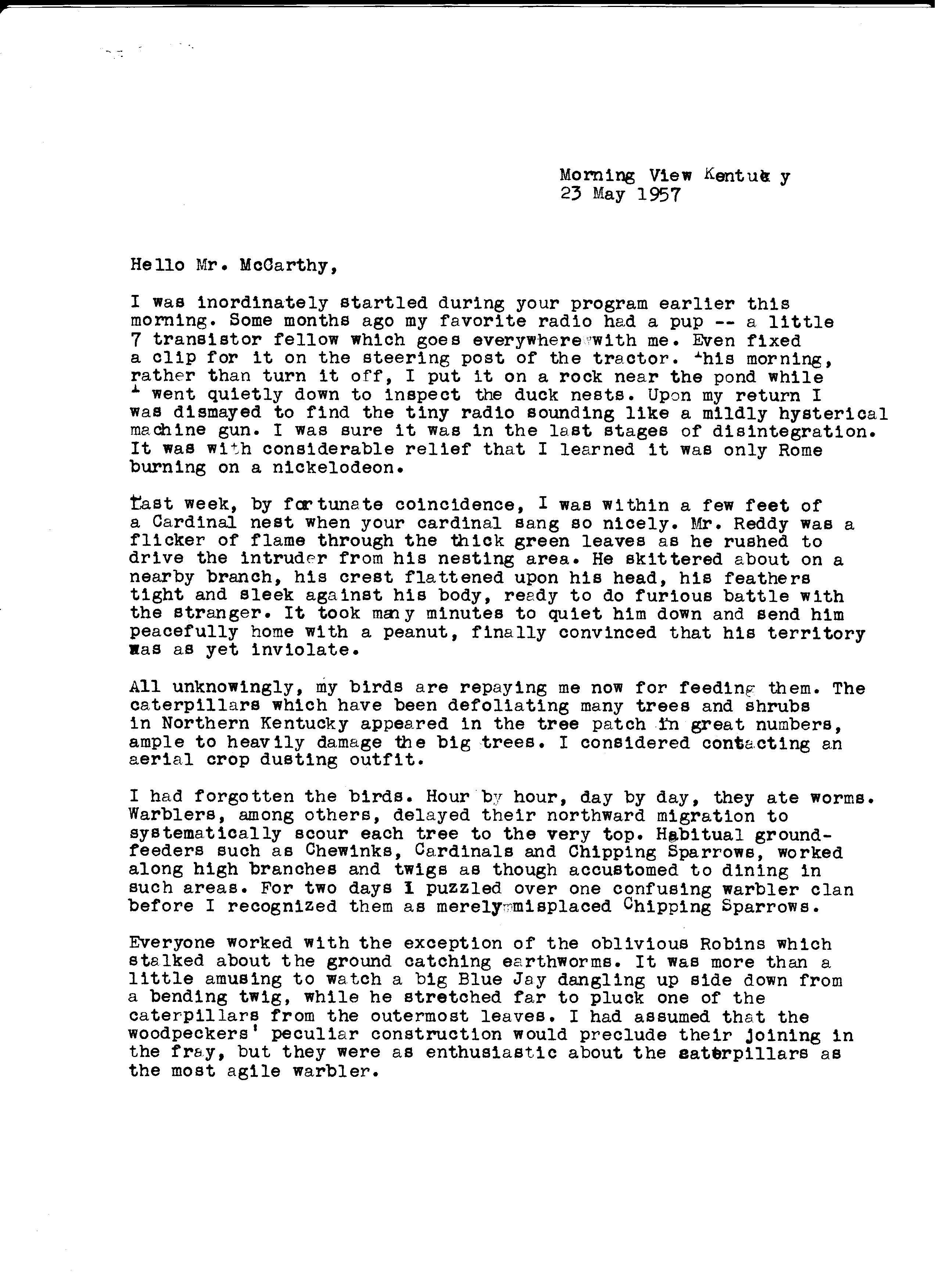 Morning View Kentucky
23 May 1957

Hello Mr. McCarthy,

I was inordinately startled during your program earlier this morning. Some months ago my favorite radio had a pup -- a little 7 transistor fellow which goes everywhere with me. Even fixed a clip for it on the steering post of the tractor. This morning, rather than turn it off, I put it on a rock near the pond while I went quietly down to inspect the duck nests. Upon my return I was dismayed to find the tiny radio sounding like a mildly hysterical machine gun. I was sure it was in the last stages of disintegration. It was with considerable relief that I learned it was only Rome burning on a nickelodeon.

Last week, by fortunate coincidence, I was within a few feet of a Cardinal nest when your cardinal sang so nicely. Mr. Reddy was a flicker of flame through the thick green leaves as he rushed to drive the intruder from his nesting area. He skittered about on a nearby branch, his crest flattened upon his head, his feathers tight and sleek against his body, ready to do furious battle with the stranger. It took many minutes to quiet him down and send him peacefully home with a peanut, finally convinced that his territory was as yet inviolate.

All unknowingly, my birds are repaying me now for feeding them. The caterpillars which have been defoliating many trees and shrubs in Northern Kentucky appeared in the tree patch in great numbers, ample to heavily damage the big trees. I considered contacting an aerial crop dusting outfit.

I had forgotten the birds. Hour by hour, day by day, they ate worms. Warblers, among others, delayed their northward migration to systematically scour each tree to the very top. Habitual ground-feeders such as Chewinks, Cardinals and Chipping Sparrows, worked along high branches and twigs as though accustomed to dining in such areas. For two days I puzzled over one confusing warbler clan before I recognized them as merely misplaced Chipping Sparrows.

Everyone worked with the exception of the oblivious Robins which stalked about the ground catching earthworms. It was more than a little amusing to watch a big Blue Jay dangling up side down from a bending twig, while he stretched far to pluck one of the caterpillars from the outermost leaves. I had assumed that the woodpeckers' peculiar construction would preclude their joining in the fray, but they were as enthusiastic about the caterpillars as the most agile warbler.